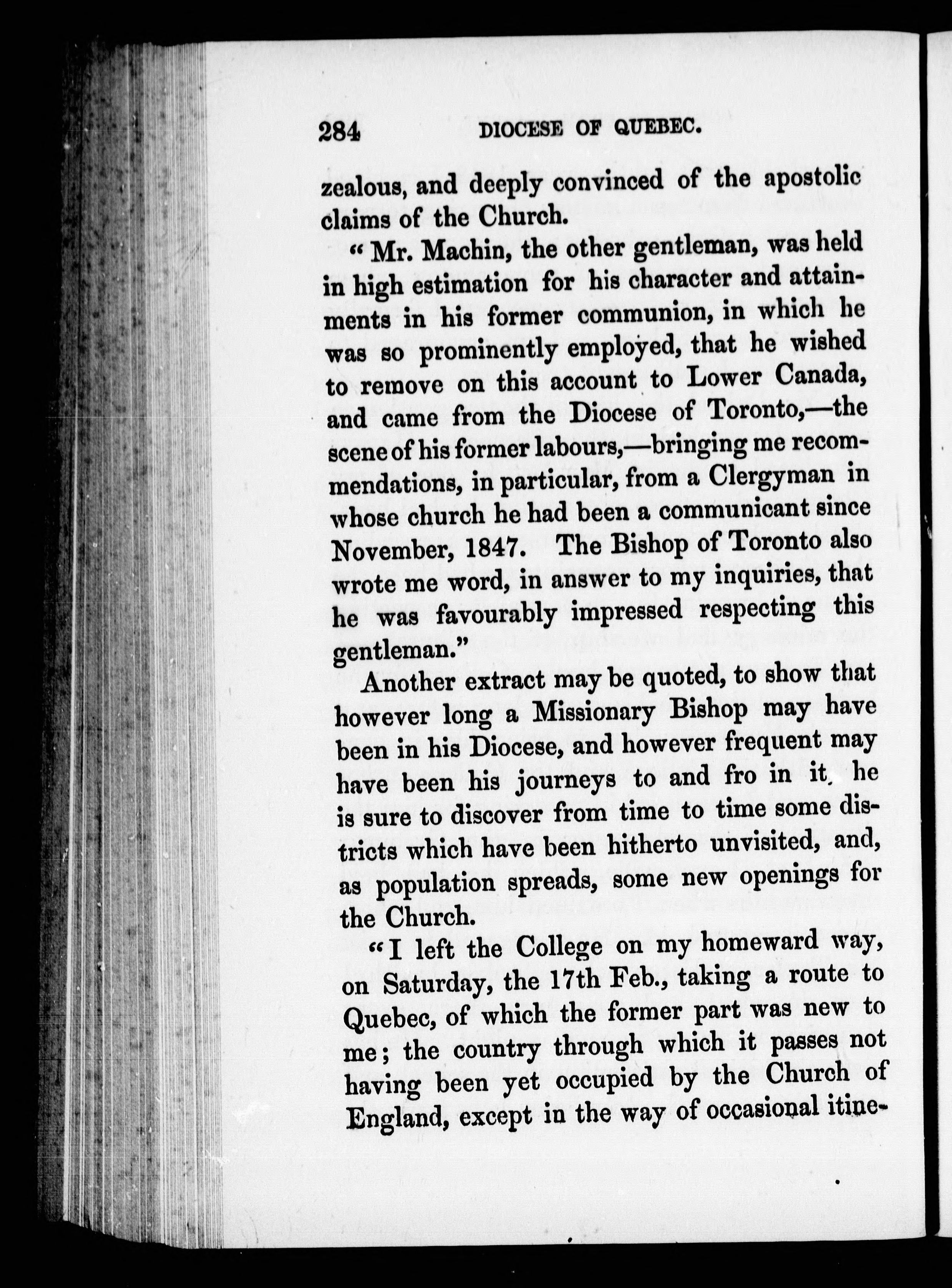 284 DIOCESE OF QUEBEC.

zealous, and deeply convinced of the apostolic claims of the Church.

"Mr. Machin, the other gentleman, was held in high estimation for his character and attainments in his former communion, in which he was so prominently employed, that he wished to remove on this account to Lower Canada, and came from the Diocese of Toronto,—the scene of his former labours,—bringing me recommendations, in particular, from a Clergyman in whose church he had been a communicant since November, 1847. The Bishop of Toronto also wrote me word, in answer to my inquiries, that he was favourably impressed respecting this gentleman."

Another extract may be quoted, to show that however long a Missionary Bishop may have been in his Diocese, and however frequent may have been his journeys to and fro in it, he is sure to discover from time to time some districts which have been hitherto unvisited, and, as population spreads, some new openings for the Church.

"I left the College on my homeward way, on Saturday, the 17th Feb., taking a route to Quebec, of which the former part was new to me; the country through which it passes not having been yet occupied by the Church of England, except in the way of occasional itine-